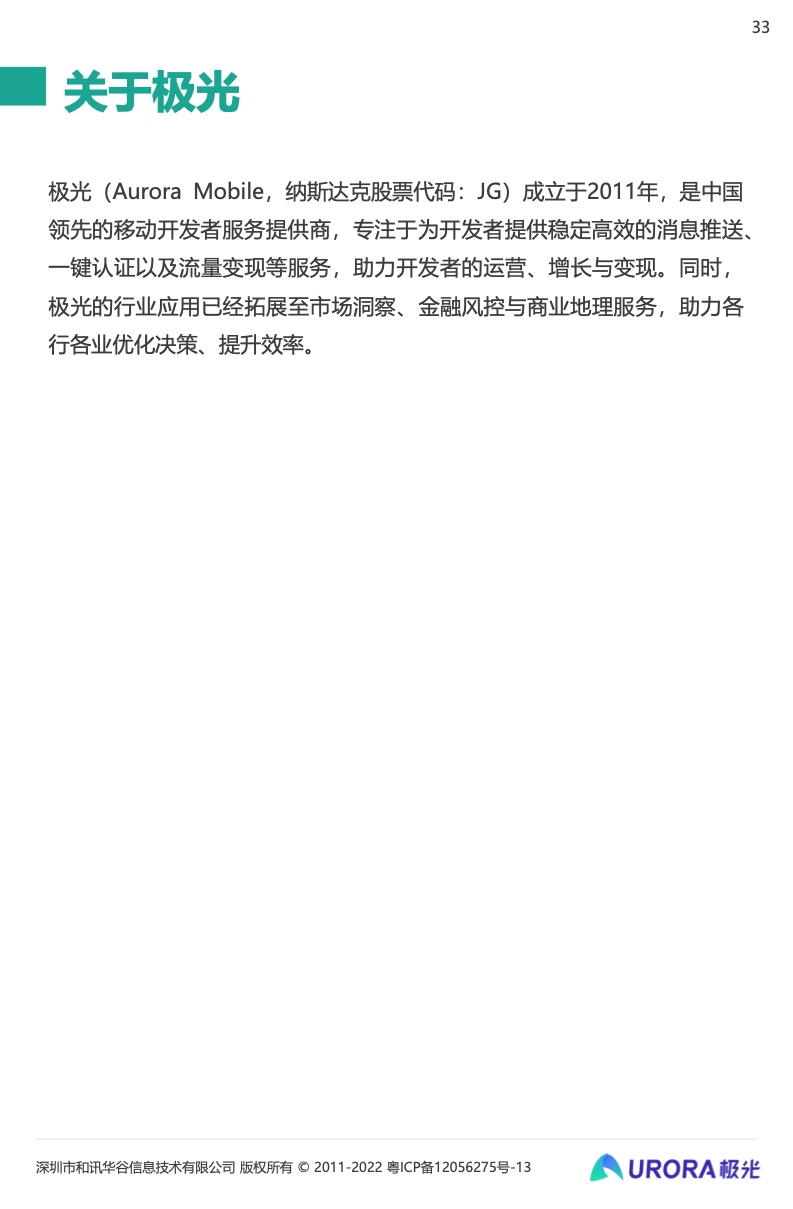 33

关于极光

极光（Aurora Mobile，纳斯达克股票代码：JG）成立于2011年，是中国领先的移动开发者服务提供商，专注于为开发者提供稳定高效的消息推送、一键认证以及流量变现等服务，助力开发者的运营、增长与变现。同时，极光的行业应用已经拓展至市场洞察、金融风控与商业地理服务，助力各行各业优化决策、提升效率。

深圳市和讯华谷信息技术有限公司 版权所有 © 2011-2022 粤ICP备12056275号-13

URORA极光